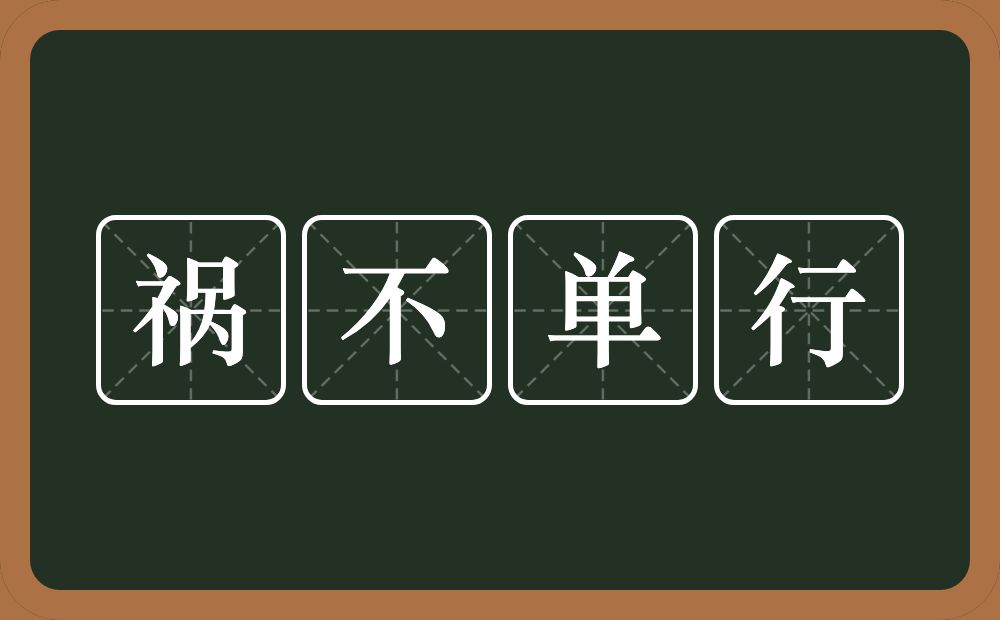 祸不单行